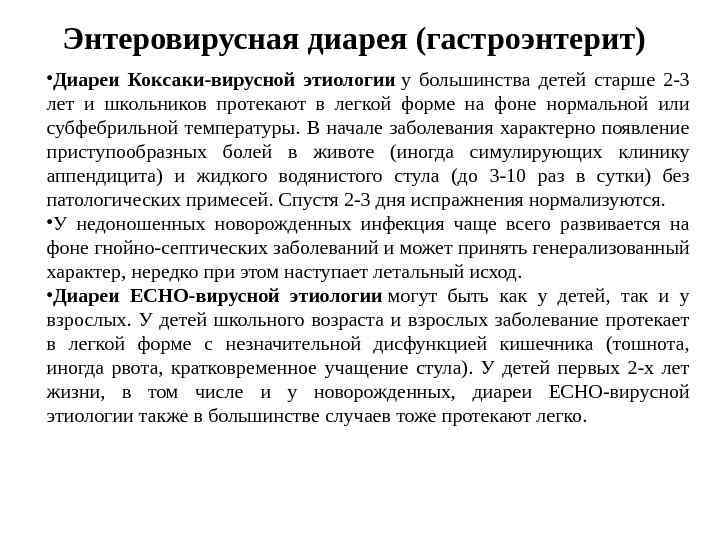 Энтеровирусная диарея (гастроэнтерит)

•Диареи Коксаки-вирусной этиологии у большинства детей старше 2-3 лет и школьников протекают в легкой форме на фоне нормальной или субфебрильной температуры. В начале заболевания характерно появление приступообразных болей в животе (иногда симулирующих клинику аппендицита) и жидкого водянистого стула (до 3-10 раз в сутки) без патологических примесей. Спустя 2-3 дня испражнения нормализуются.

•У недоношенных новорожденных инфекция чаще всего развивается на фоне гнойно-септических заболеваний и может принять генерализованный характер, нередко при этом наступает летальный исход.

•Диареи ЕСНО-вирусной этиологии могут быть как у детей, так и у взрослых. У детей школьного возраста и взрослых заболевание протекает в легкой форме с незначительной дисфункцией кишечника (тошнота, иногда рвота, кратковременное учащение стула). У детей первых 2-х лет жизни, в том числе и у новорожденных, диареи ЕСНО-вирусной этиологии также в большинстве случаев тоже протекают легко.